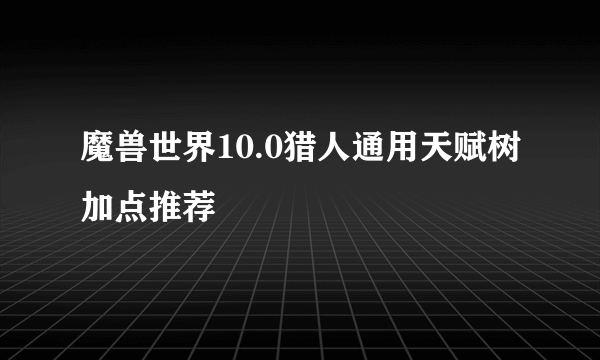 魔兽世界10.0猎人通用天赋树加点推荐